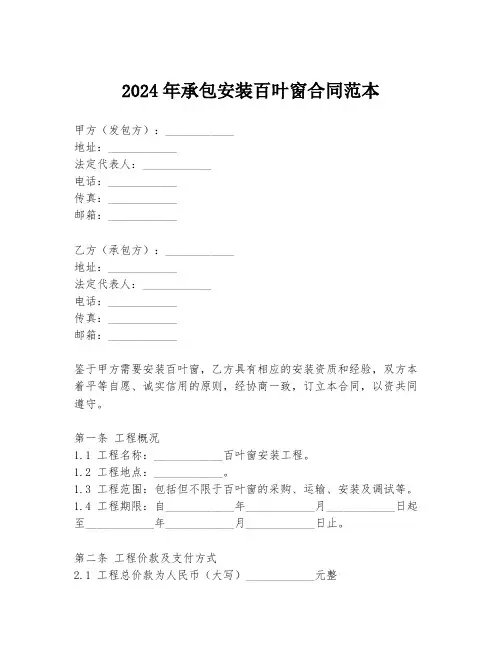 2024年承包安装百叶窗合同范本

甲方（发包方）：____________
地址：____________
法定代表人：____________
电话：____________
传真：____________
邮箱：____________

乙方（承包方）：____________
地址：____________
法定代表人：____________
电话：____________
传真：____________
邮箱：____________

鉴于甲方需要安装百叶窗，乙方具有相应的安装资质和经验，双方本着平等自愿、诚实信用的原则，经协商一致，订立本合同，以资共同遵守。

第一条 工程概况
1.1 工程名称：____________百叶窗安装工程。
1.2 工程地点：____________。
1.3 工程范围：包括但不限于百叶窗的采购、运输、安装及调试等。
1.4 工程期限：自____________年____________月____________日起至____________年____________月____________日止。

第二条 工程价款及支付方式
2.1 工程总价款为人民币（大写）____________元整